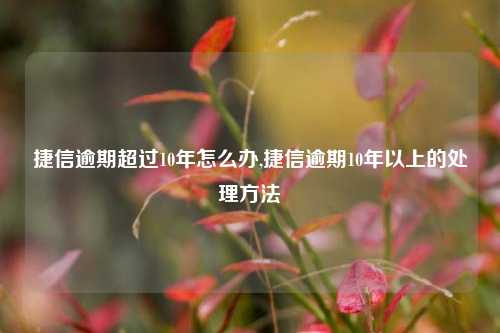 捷信逾期超过10年怎么办,捷信逾期10年以上的处理方法